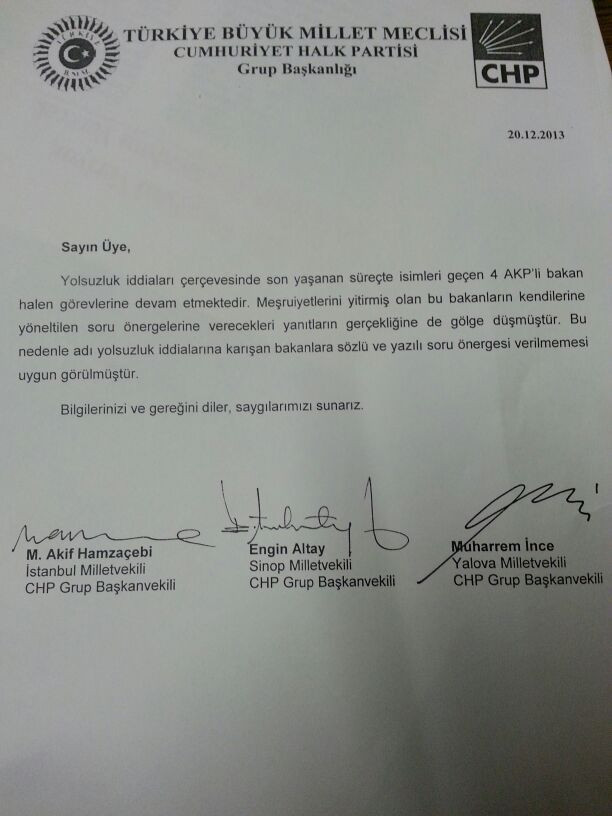 TÜRKİYE BÜYÜK MİLLET MECLİSİ
CUMHURİYET HALK PARTİSİ
Grup Başkanlığı

CHP

20.12.2013

Sayın Üye,

Yolsuzluk iddiaları çerçevesinde son yaşanan süreçte isimleri geçen 4 AKP'li bakan halen görevlerine devam etmektedir. Meşruiyetlerini yitirmiş olan bu bakanların kendilerine yöneltilen soru önergelerine verecekleri yanıtların gerçekliğine de gölge düşmüştür. Bu nedenle adı yolsuzluk iddialarına karışan bakanlara sözlü ve yazılı soru önergesi verilmemesi uygun görülmüştür.

Bilgilerinizi ve gereğini diler, saygılarımızı sunarız.

M. Akif Hamzaçebi
İstanbul Milletvekili
CHP Grup Başkanvekili

Engin Altay
Sinop Milletvekili
CHP Grup Başkanvekili

Muharrem İnce
Yalova Milletvekili
CHP Grup Başkanvekili